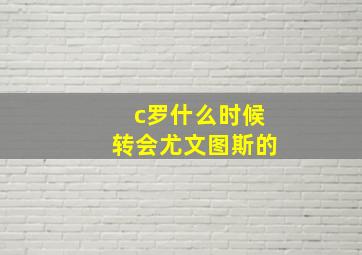 c罗什么时候
转会尤文图斯的